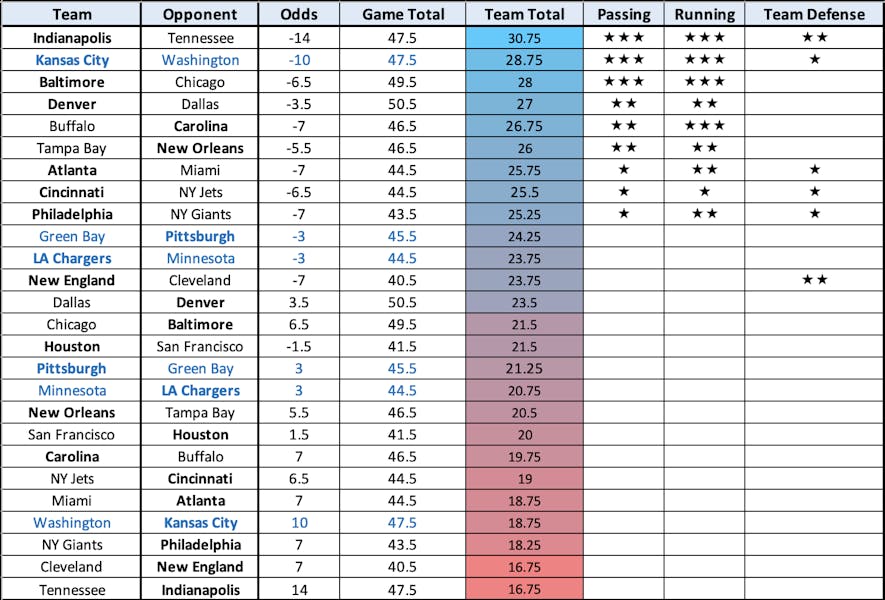 | Team | Opponent | Odds | Game Total | Team Total | Passing | Running | Team Defense |
|---|---|---|---|---|---|---|---|
| Indianapolis | Tennessee | -14 | 47.5 | 30.75 | ★★★ | ★★★ | ★★ |
| Kansas City | Washington | -10 | 47.5 | 28.75 | ★★★ | ★★★ | ★ |
| Baltimore | Chicago | -6.5 | 49.5 | 28 | ★★★ | ★★★ | |
| Denver | Dallas | -3.5 | 50.5 | 27 | ★★ | ★★ | |
| Buffalo | Carolina | -7 | 46.5 | 26.75 | ★★ | ★★★ | |
| Tampa Bay | New Orleans | -5.5 | 46.5 | 26 | ★★ | ★★ | |
| Atlanta | Miami | -7 | 44.5 | 25.75 | ★ | ★★ | ★ |
| Cincinnati | NY Jets | -6.5 | 44.5 | 25.5 | ★ | ★ | ★ |
| Philadelphia | NY Giants | -7 | 43.5 | 25.25 | ★ | ★★ | ★ |
| Green Bay | Pittsburgh | -3 | 45.5 | 24.25 | | | |
| LA Chargers | Minnesota | -3 | 44.5 | 23.75 | | | |
| New England | Cleveland | -7 | 40.5 | 23.75 | | | ★★ |
| Dallas | Denver | 3.5 | 50.5 | 23.5 | | | |
| Chicago | Baltimore | 6.5 | 49.5 | 21.5 | | | |
| Houston | San Francisco | -1.5 | 41.5 | 21.5 | | | |
| Pittsburgh | Green Bay | 3 | 45.5 | 21.25 | | | |
| Minnesota | LA Chargers | 3 | 44.5 | 20.75 | | | |
| New Orleans | Tampa Bay | 5.5 | 46.5 | 20.5 | | | |
| San Francisco | Houston | 1.5 | 41.5 | 20 | | | |
| Carolina | Buffalo | 7 | 46.5 | 19.75 | | | |
| NY Jets | Cincinnati | 6.5 | 44.5 | 19 | | | |
| Miami | Atlanta | 7 | 44.5 | 18.75 | | | |
| Washington | Kansas City | 10 | 47.5 | 18.75 | | | |
| NY Giants | Philadelphia | 7 | 43.5 | 18.25 | | | |
| Cleveland | New England | 7 | 40.5 | 16.75 | | | |
| Tennessee | Indianapolis | 14 | 47.5 | 16.75 | | | |